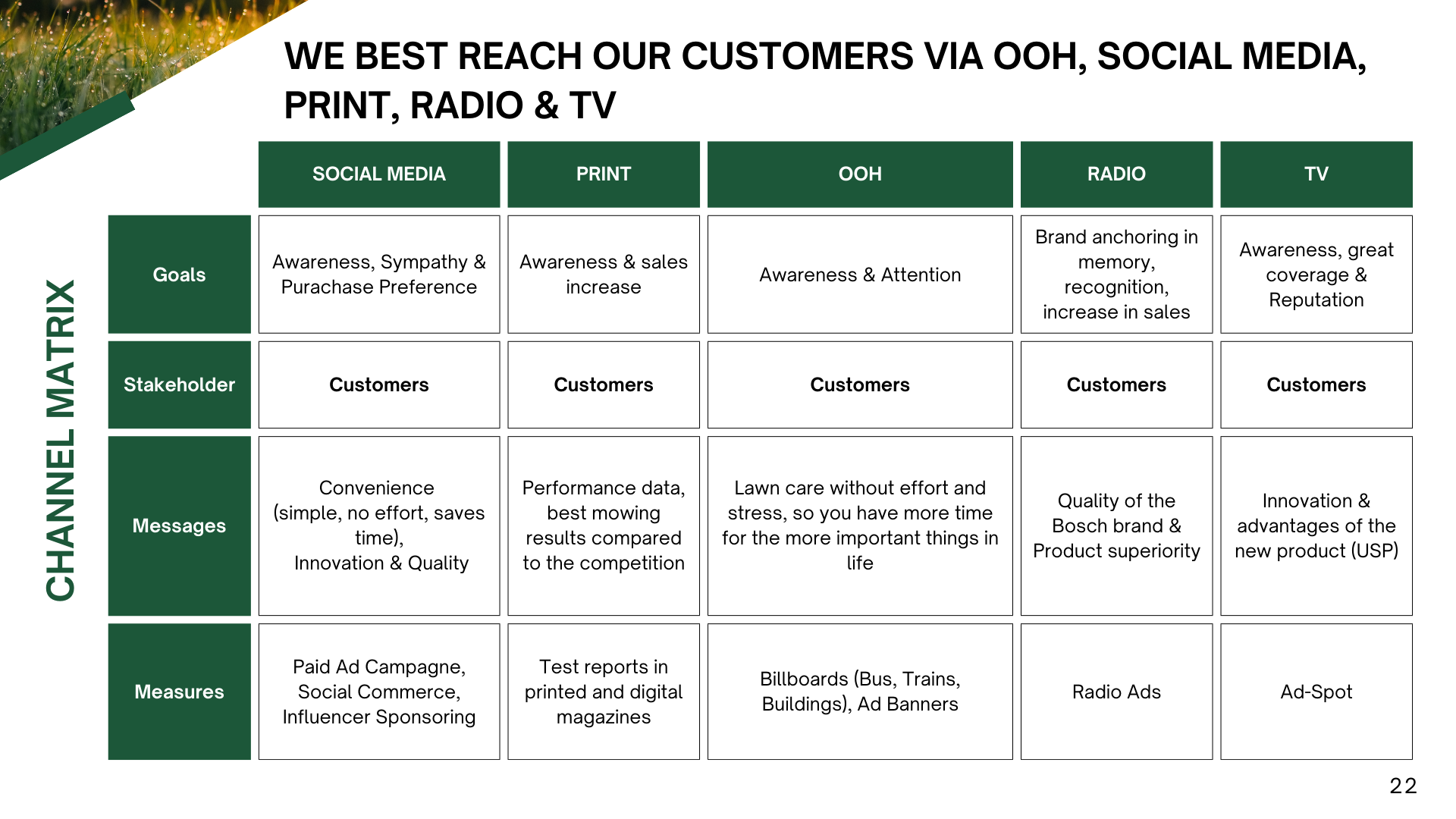 WE BEST REACH OUR CUSTOMERS VIA OOH, SOCIAL MEDIA, PRINT, RADIO & TV

CHANNEL MATRIX

| | SOCIAL MEDIA | PRINT | OOH | RADIO | TV |
|---|---|---|---|---|---|
| Goals | Awareness, Sympathy & Purachase Preference | Awareness & sales increase | Awareness & Attention | Brand anchoring in memory, recognition, increase in sales | Awareness, great coverage & Reputation |
| Stakeholder | Customers | Customers | Customers | Customers | Customers |
| Messages | Convenience (simple, no effort, saves time), Innovation & Quality | Performance data, best mowing results compared to the competition | Lawn care without effort and stress, so you have more time for the more important things in life | Quality of the Bosch brand & Product superiority | Innovation & advantages of the new product (USP) |
| Measures | Paid Ad Campagne, Social Commerce, Influencer Sponsoring | Test reports in printed and digital magazines | Billboards (Bus, Trains, Buildings), Ad Banners | Radio Ads | Ad-Spot |

22